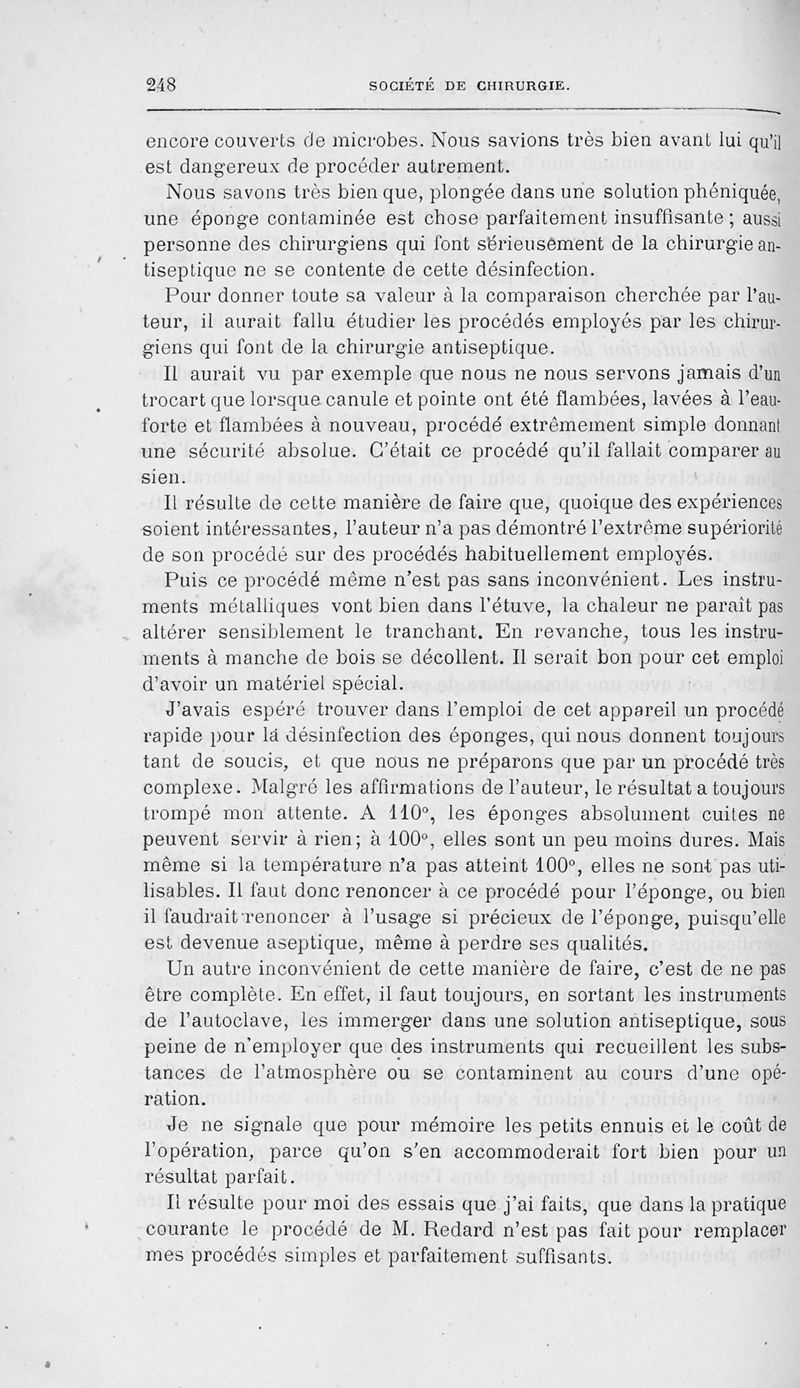 248 SOCIÉTÉ DE CHIRURGIE.

encore couverts de microbes. Nous savions très bien avant lui qu'il est dangereux de procéder autrement.

Nous savons très bien que, plongée dans une solution phéniquée, une éponge contaminée est chose parfaitement insuffisante ; aussi personne des chirurgiens qui font sérieusement de la chirurgie antiseptique ne se contente de cette désinfection.

Pour donner toute sa valeur à la comparaison cherchée par l'auteur, il aurait fallu étudier les procédés employés par les chirurgiens qui font de la chirurgie antiseptique.

Il aurait vu par exemple que nous ne nous servons jamais d'un trocart que lorsque canule et pointe ont été flambées, lavées à l'eau-forte et flambées à nouveau, procédé extrêmement simple donnant une sécurité absolue. C'était ce procédé qu'il fallait comparer au sien.

Il résulte de cette manière de faire que, quoique des expériences soient intéressantes, l'auteur n'a pas démontré l'extrême supériorité de son procédé sur des procédés habituellement employés.

Puis ce procédé même n'est pas sans inconvénient. Les instruments métalliques vont bien dans l'étuve, la chaleur ne paraît pas altérer sensiblement le tranchant. En revanche, tous les instruments à manche de bois se décollent. Il serait bon pour cet emploi d'avoir un matériel spécial.

J'avais espéré trouver dans l'emploi de cet appareil un procédé rapide pour la désinfection des éponges, qui nous donnent toujours tant de soucis, et que nous ne préparons que par un procédé très complexe. Malgré les affirmations de l'auteur, le résultat a toujours trompé mon attente. A 110°, les éponges absolument cuites ne peuvent servir à rien; à 100°, elles sont un peu moins dures. Mais même si la température n'a pas atteint 100°, elles ne sont pas utilisables. Il faut donc renoncer à ce procédé pour l'éponge, ou bien il faudrait renoncer à l'usage si précieux de l'éponge, puisqu'elle est devenue aseptique, même à perdre ses qualités.

Un autre inconvénient de cette manière de faire, c'est de ne pas être complète. En effet, il faut toujours, en sortant les instruments de l'autoclave, les immerger dans une solution antiseptique, sous peine de n'employer que des instruments qui recueillent les substances de l'atmosphère ou se contaminent au cours d'une opération.

Je ne signale que pour mémoire les petits ennuis et le coût de l'opération, parce qu'on s'en accommoderait fort bien pour un résultat parfait.

Il résulte pour moi des essais que j'ai faits, que dans la pratique courante le procédé de M. Redard n'est pas fait pour remplacer mes procédés simples et parfaitement suffisants.